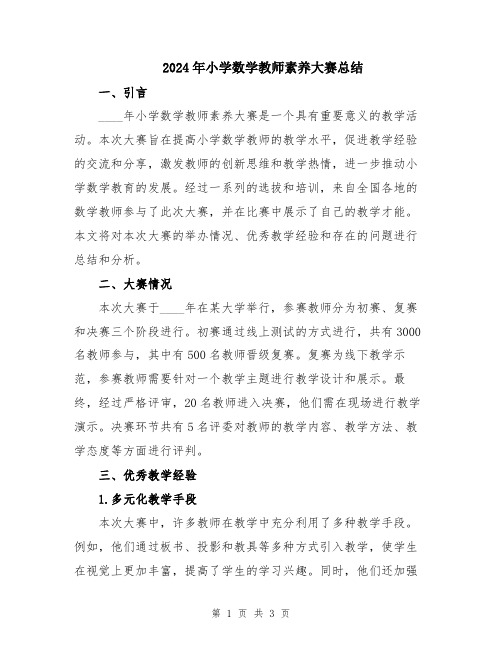 2024年小学数学教师素养大赛总结

一、引言

____年小学数学教师素养大赛是一个具有重要意义的教学活动。本次大赛旨在提高小学数学教师的教学水平，促进教学经验的交流和分享，激发教师的创新思维和教学热情，进一步推动小学数学教育的发展。经过一系列的选拔和培训，来自全国各地的数学教师参与了此次大赛，并在比赛中展示了自己的教学才能。本文将对本次大赛的举办情况、优秀教学经验和存在的问题进行总结和分析。

二、大赛情况

本次大赛于____年在某大学举行，参赛教师分为初赛、复赛和决赛三个阶段进行。初赛通过线上测试的方式进行，共有3000名教师参与，其中有500名教师晋级复赛。复赛为线下教学示范，参赛教师需要针对一个教学主题进行教学设计和展示。最终，经过严格评审，20名教师进入决赛，他们需在现场进行教学演示。决赛环节共有5名评委对教师的教学内容、教学方法、教学态度等方面进行评判。

三、优秀教学经验

1.多元化教学手段

本次大赛中，许多教师在教学中充分利用了多种教学手段。例如，他们通过板书、投影和教具等多种方式引入教学，使学生在视觉上更加丰富，提高了学生的学习兴趣。同时，他们还加强

第 1 页 共 3 页